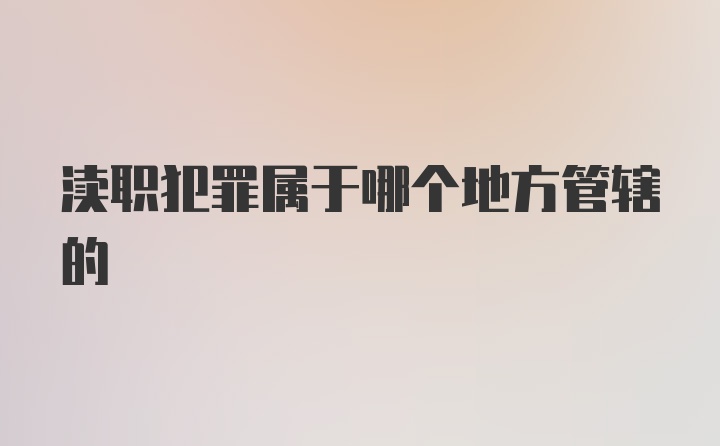 渎职犯罪属于哪个地方管辖的